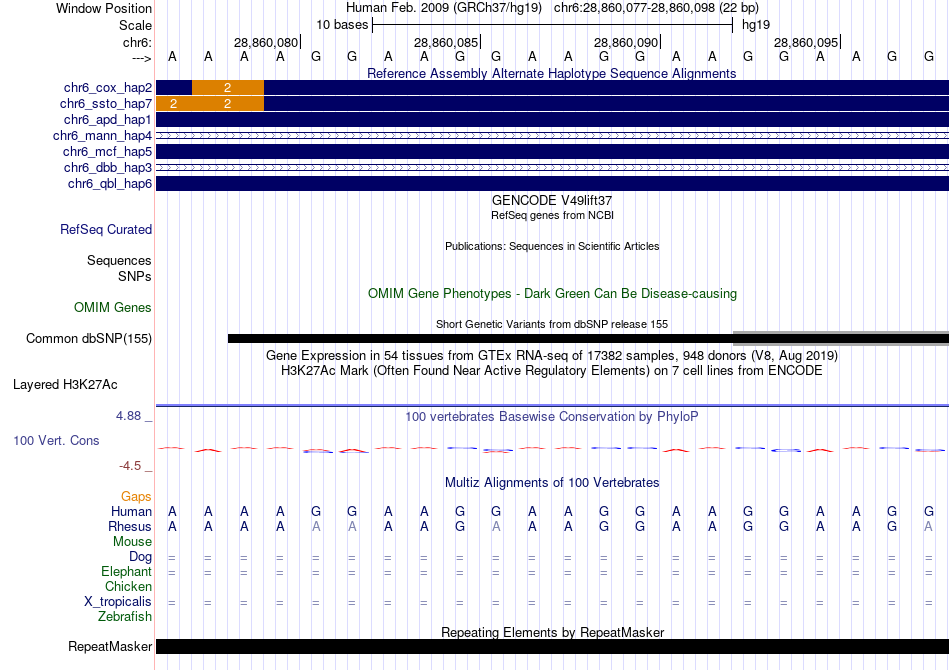 Window Position Human Feb. 2009 (GRCh37/hg19) chr6:28,860,077-28,860,098 (22 bp)
Scale 10 bases hg19
chr6: 28,860,080 28,860,085 28,860,090 28,860,095
---> A A A A G G A A G G A A G G A A G G A A G G
Reference Assembly Alternate Haplotype Sequence Alignments
chr6_cox_hap2 2
chr6_ssto_hap7 2 2
chr6_apd_hap1
chr6_mann_hap4
chr6_mcf_hap5
chr6_dbb_hap3
chr6_qbl_hap6
GENCODE V49lift37
RefSeq genes from NCBI
RefSeq Curated
Publications: Sequences in Scientific Articles
Sequences
SNPs
OMIM Gene Phenotypes - Dark Green Can Be Disease-causing
OMIM Genes
Short Genetic Variants from dbSNP release 155
Common dbSNP(155)
Gene Expression in 54 tissues from GTEx RNA-seq of 17382 samples, 948 donors (V8, Aug 2019)
H3K27Ac Mark (Often Found Near Active Regulatory Elements) on 7 cell lines from ENCODE
Layered H3K27Ac
4.88 _ 100 vertebrates Basewise Conservation by PhyloP
100 Vert. Cons
-4.5 _
Multiz Alignments of 100 Vertebrates
Gaps
Human A A A A G G A A G G A A G G A A G G A A G G
Rhesus A A A A A A A A G A A A G G A A G G A A G A
Mouse
Dog = = = = = = = = = = = = = = = = = = = = = =
Elephant = = = = = = = = = = = = = = = = = = = = = =
Chicken
X_tropicalis = = = = = = = = = = = = = = = = = = = = = =
Zebrafish
Repeating Elements by RepeatMasker
RepeatMasker